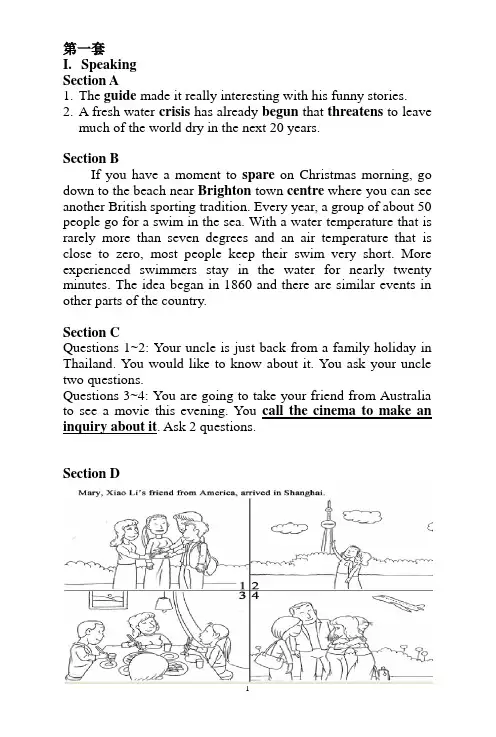 第一套
I. Speaking
Section A
1. The guide made it really interesting with his funny stories.
2. A fresh water crisis has already begun that threatens to leave much of the world dry in the next 20 years.

Section B
If you have a moment to spare on Christmas morning, go down to the beach near Brighton town centre where you can see another British sporting tradition. Every year, a group of about 50 people go for a swim in the sea. With a water temperature that is rarely more than seven degrees and an air temperature that is close to zero, most people keep their swim very short. More experienced swimmers stay in the water for nearly twenty minutes. The idea began in 1860 and there are similar events in other parts of the country.

Section C
Questions 1~2: Your uncle is just back from a family holiday in Thailand. You would like to know about it. You ask your uncle two questions.
Questions 3~4: You are going to take your friend from Australia to see a movie this evening. You call the cinema to make an inquiry about it. Ask 2 questions.

Section D
Mary, Xiao Li's friend from America, arrived in Shanghai.
1 2
3 4
1